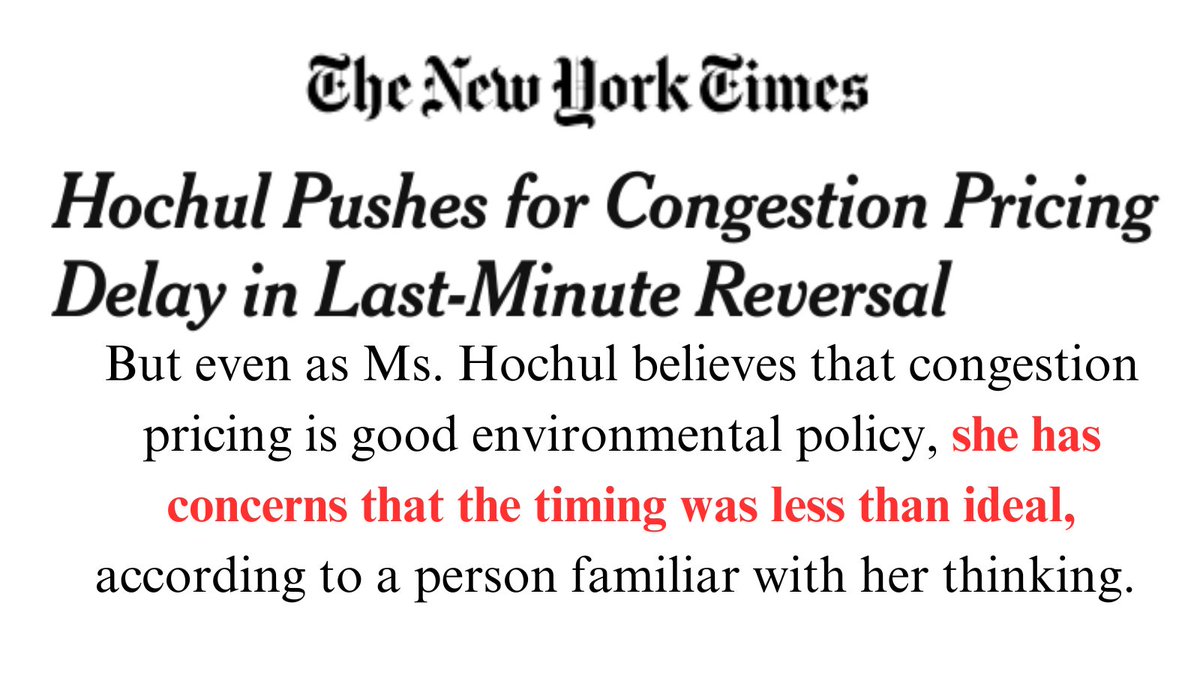 The New York Times

Hochul Pushes for Congestion Pricing Delay in Last-Minute Reversal

But even as Ms. Hochul believes that congestion pricing is good environmental policy, she has concerns that the timing was less than ideal, according to a person familiar with her thinking.